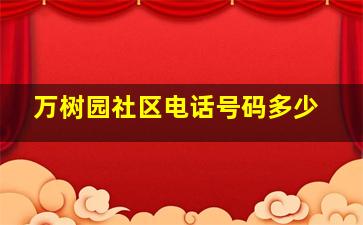 万树园社区电话号码多少